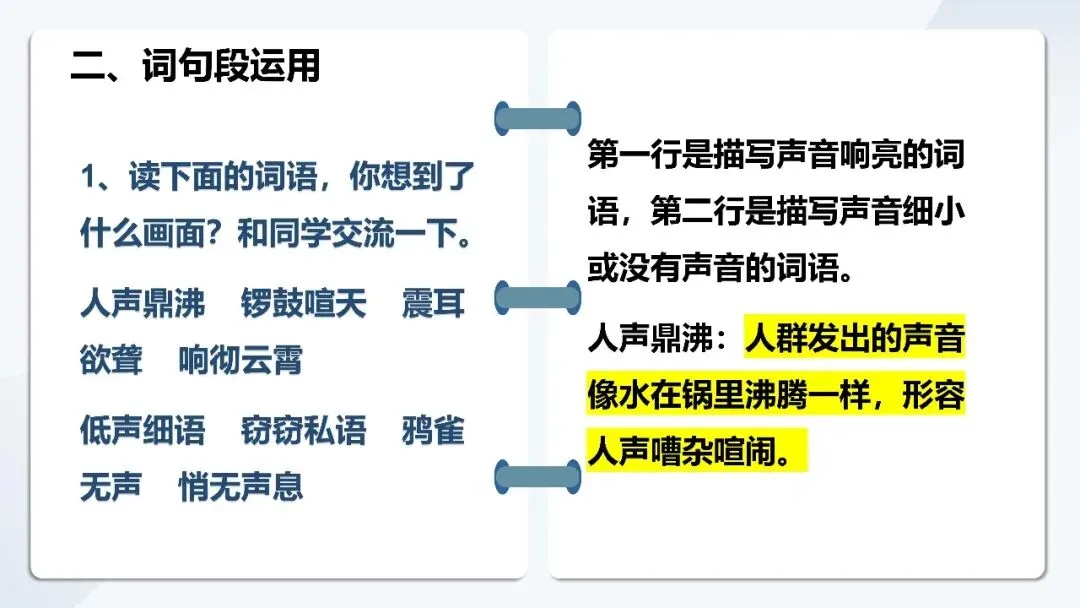 二、词句段运用

1、读下面的词语，你想到了什么画面？和同学交流一下。

人声鼎沸 锣鼓喧天 震耳欲聋 响彻云霄

低声细语 窃窃私语 鸦雀无声 悄无声息

第一行是描写声音响亮的词语，第二行是描写声音细小或没有声音的词语。

人声鼎沸：人群发出的声音像水在锅里沸腾一样，形容人声嘈杂喧闹。